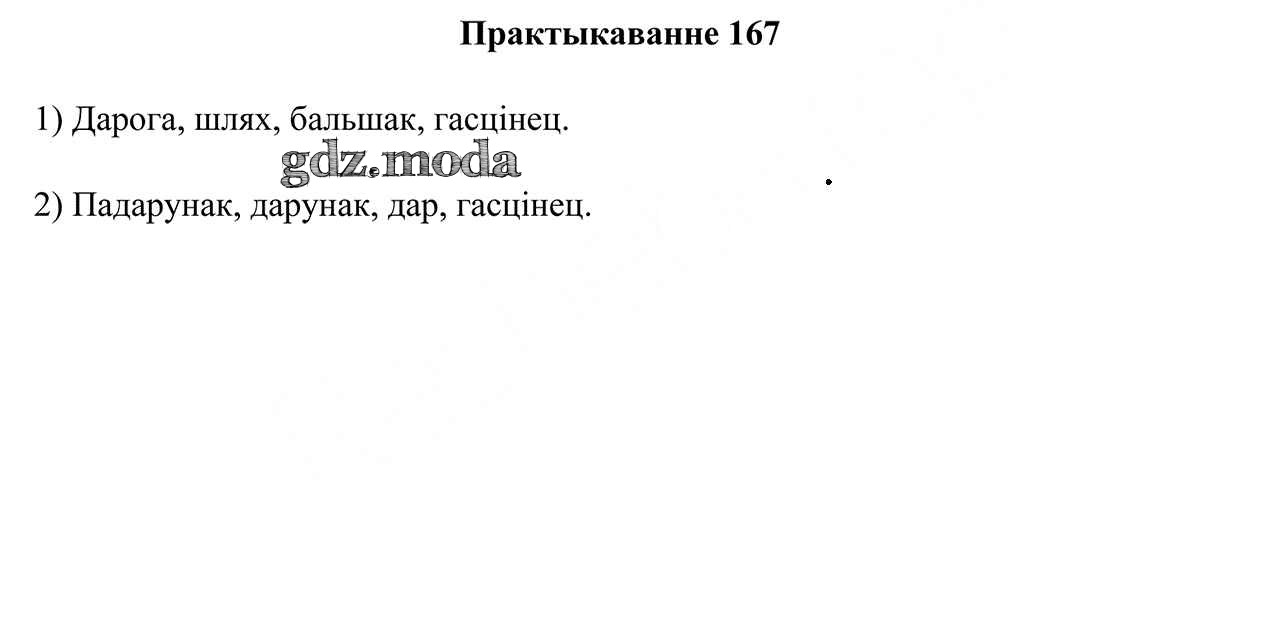 Практыкаванне 167

1) Дарога, шлях, бальшак, гасцінец.

2) Падарунак, дарунак, дар, гасцінец.

gdz.moda